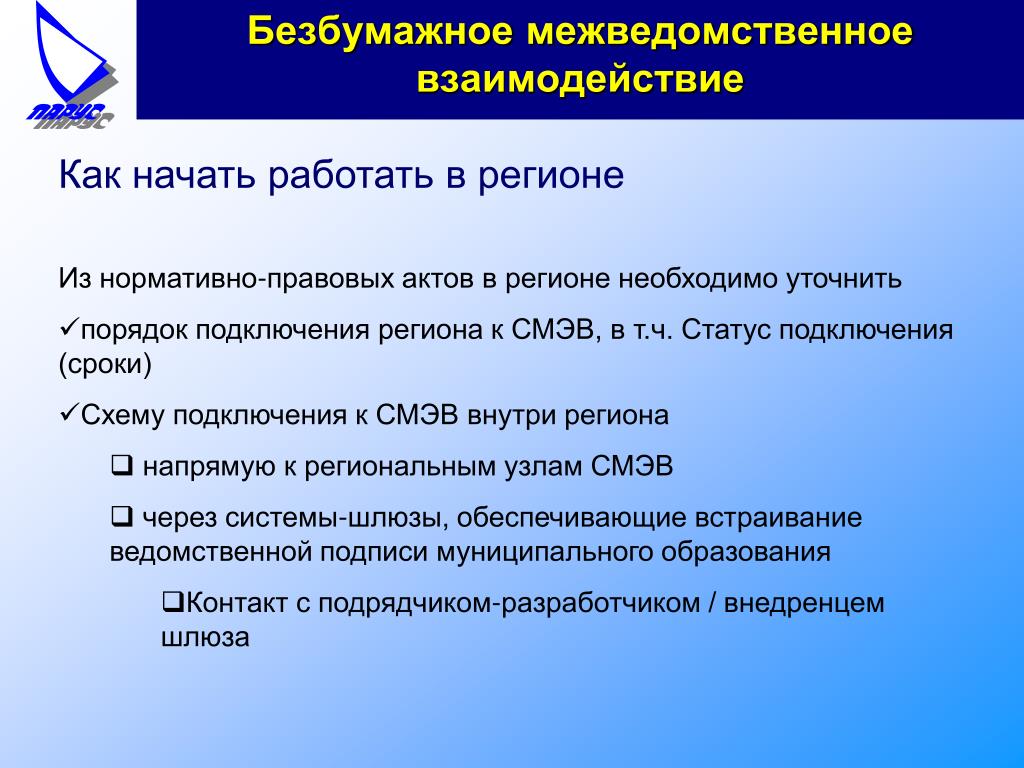 ПАРУС

Безбумажное межведомственное взаимодействие

Как начать работать в регионе

Из нормативно-правовых актов в регионе необходимо уточнить

✓порядок подключения региона к СМЭВ, в т.ч. Статус подключения (сроки)

✓Схему подключения к СМЭВ внутри региона

❑ напрямую к региональным узлам СМЭВ

❑ через системы-шлюзы, обеспечивающие встраивание ведомственной подписи муниципального образования

❑Контакт с подрядчиком-разработчиком / внедренцем шлюза